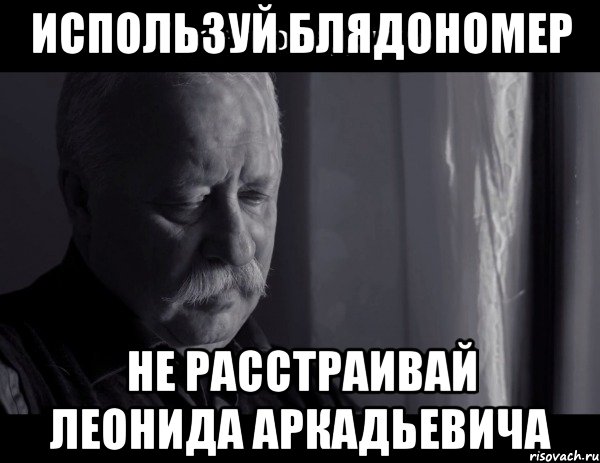 ИСПОЛЬЗУЙ БЛЯДОНОМЕР

НЕ РАССТРАИВАЙ ЛЕОНИДА АРКАДЬЕВИЧА

risovach.ru